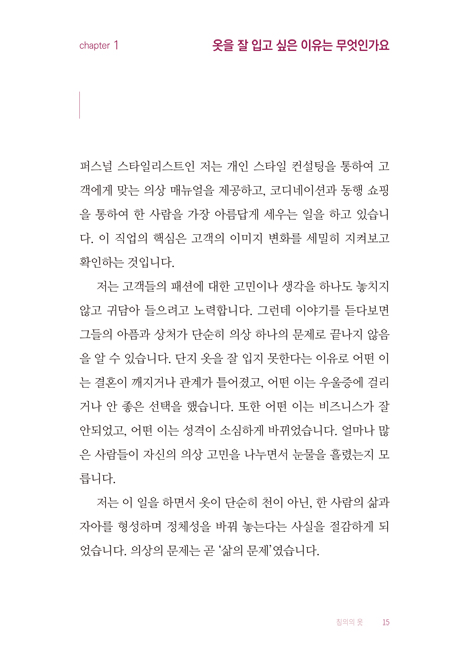 chapter 1 옷을 잘 입고 싶은 이유는 무엇인가요

퍼스널 스타일리스트인 저는 개인 스타일 컨설팅을 통하여 고객에게 맞는 의상 매뉴얼을 제공하고, 코디네이션과 동행 쇼핑을 통하여 한 사람을 가장 아름답게 세우는 일을 하고 있습니다. 이 직업의 핵심은 고객의 이미지 변화를 세밀히 지켜보고 확인하는 것입니다.

저는 고객들의 패션에 대한 고민이나 생각을 하나도 놓치지 않고 귀담아 들으려고 노력합니다. 그런데 이야기를 듣다보면 그들의 아픔과 상처가 단순히 의상 하나의 문제로 끝나지 않음을 알 수 있습니다. 단지 옷을 잘 입지 못한다는 이유로 어떤 이는 결혼이 깨지거나 관계가 틀어졌고, 어떤 이는 우울증에 걸리거나 안 좋은 선택을 했습니다. 또한 어떤 이는 비즈니스가 잘 안되었고, 어떤 이는 성격이 소심하게 바뀌었습니다. 얼마나 많은 사람들이 자신의 의상 고민을 나누면서 눈물을 흘렸는지 모릅니다.

저는 이 일을 하면서 옷이 단순히 천이 아닌, 한 사람의 삶과 자아를 형성하며 정체성을 바꿔 놓는다는 사실을 절감하게 되었습니다. 의상의 문제는 곧 '삶의 문제'였습니다.

칭의의 옷 15